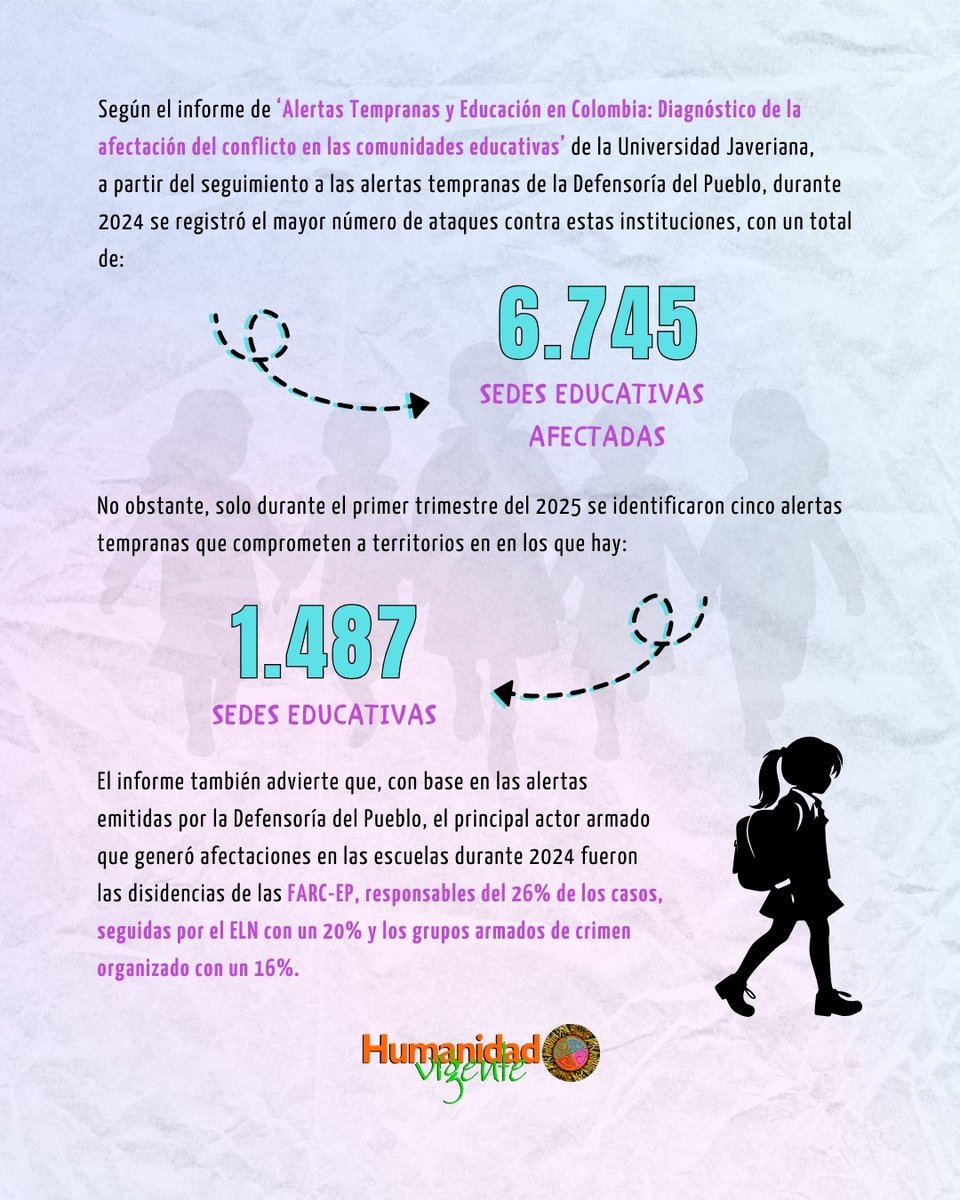 Según el informe de 'Alertas Tempranas y Educación en Colombia: Diagnóstico de la afectación del conflicto en las comunidades educativas' de la Universidad Javeriana, a partir del seguimiento a las alertas tempranas de la Defensoría del Pueblo, durante 2024 se registró el mayor número de ataques contra estas instituciones, con un total de:

6.745
SEDES EDUCATIVAS AFECTADAS

No obstante, solo durante el primer trimestre del 2025 se identificaron cinco alertas tempranas que comprometen a territorios en en los que hay:

1.487
SEDES EDUCATIVAS

El informe también advierte que, con base en las alertas emitidas por la Defensoría del Pueblo, el principal actor armado que generó afectaciones en las escuelas durante 2024 fueron las disidencias de las FARC-EP, responsables del 26% de los casos, seguidas por el ELN con un 20% y los grupos armados de crimen organizado con un 16%.

Humanidad vigente